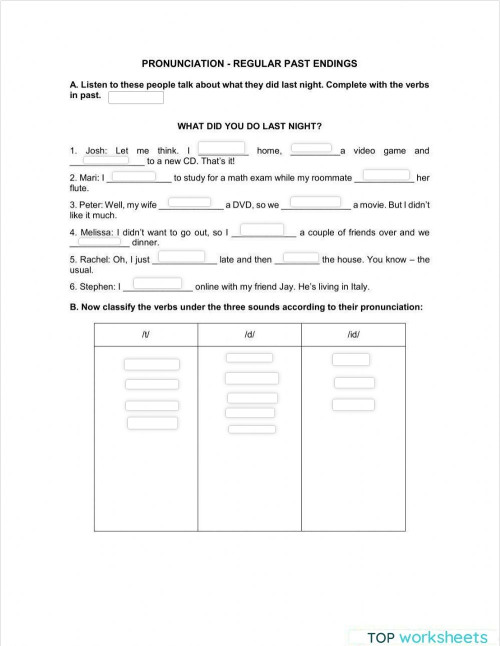 PRONUNCIATION - REGULAR PAST ENDINGS

A. Listen to these people talk about what they did last night. Complete with the verbs in past.

WHAT DID YOU DO LAST NIGHT?

1. Josh: Let me think. I __________ home, __________ a video game and __________ to a new CD. That's it!

2. Mari: I __________ to study for a math exam while my roommate __________ her flute.

3. Peter: Well, my wife __________ a DVD, so we __________ a movie. But I didn't like it much.

4. Melissa: I didn't want to go out, so I __________ a couple of friends over and we __________ dinner.

5. Rachel: Oh, I just __________ late and then __________ the house. You know – the usual.

6. Stephen: I __________ online with my friend Jay. He's living in Italy.

B. Now classify the verbs under the three sounds according to their pronunciation:

| /t/ | /d/ | /id/ |
|---|---|---|
| | | |

TOP worksheets